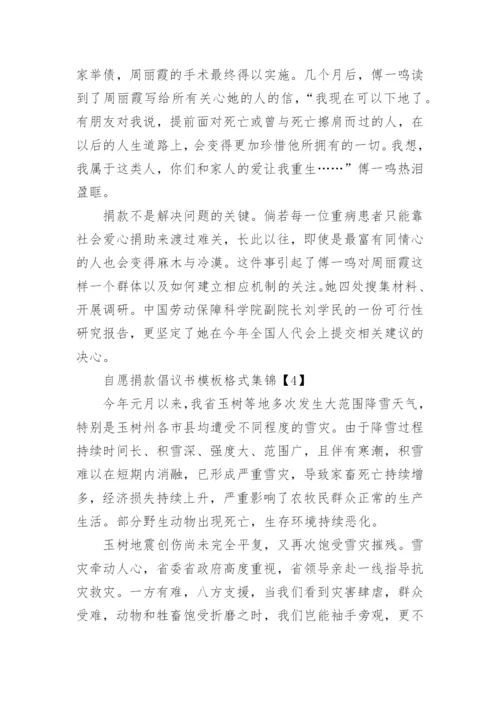 家举债，周丽霞的手术最终得以实施。几个月后，傅一鸣读到了周丽霞写给所有关心她的人的信，“我现在可以下地了。有朋友对我说，提前面对死亡或曾与死亡擦肩而过的人，在以后的人生道路上，会变得更加珍惜他所拥有的一切。我想，我属于这类人，你们和家人的爱让我重生……”傅一鸣热泪盈眶。

捐款不是解决问题的关键。倘若每一位重病患者只能靠社会爱心捐助来渡过难关，长此以往，即使是最富有同情心的人也会变得麻木与冷漠。这件事引起了傅一鸣对周丽霞这样一个群体以及如何建立相应机制的关注。她四处搜集材料、开展调研。中国劳动保障科学院副院长刘学民的一份可行性研究报告，更坚定了她在今年全国人代会上提交相关建议的决心。

自愿捐款倡议书模板格式集锦【4】

今年元月以来，我省玉树等地多次发生大范围降雪天气，特别是玉树州各市县均遭受不同程度的雪灾。由于降雪过程持续时间长、积雪深、强度大、范围广，且伴有寒潮，积雪难以在短期内消融，已形成严重雪灾，导致家畜死亡持续增多，经济损失持续上升，严重影响了农牧民群众正常的生产生活。部分野生动物出现死亡，生存环境持续恶化。

玉树地震创伤尚未完全平复，又再次饱受雪灾摧残。雪灾牵动人心，省委省政府高度重视，省领导亲赴一线指导抗灾救灾。一方有难，八方支援，当我们看到灾害肆虐，群众受难，动物和牲畜饱受折磨之时，我们岂能袖手旁观，更不